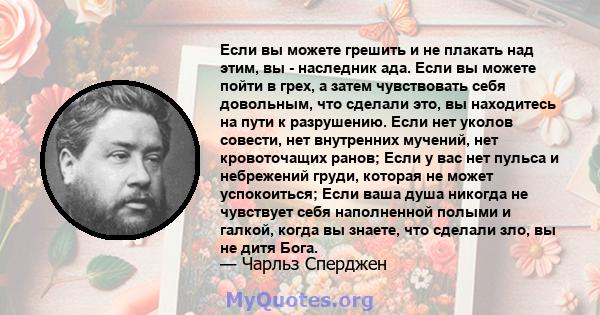 Если вы можете грешить и не плакать над этим, вы - наследник ада. Если вы можете пойти в грех, а затем чувствовать себя довольным, что сделали это, вы находитесь на пути к разрушению. Если нет уколов совести, нет внутренних мучений, нет кровоточащих ранов; Если у вас нет пульса и небрежений груди, которая не может успокоиться; Если ваша душа никогда не чувствует себя наполненной полыми и галкой, когда вы знаете, что сделали зло, вы не дитя Бога.
— Чарльз Сперджен

MyQuotes.org